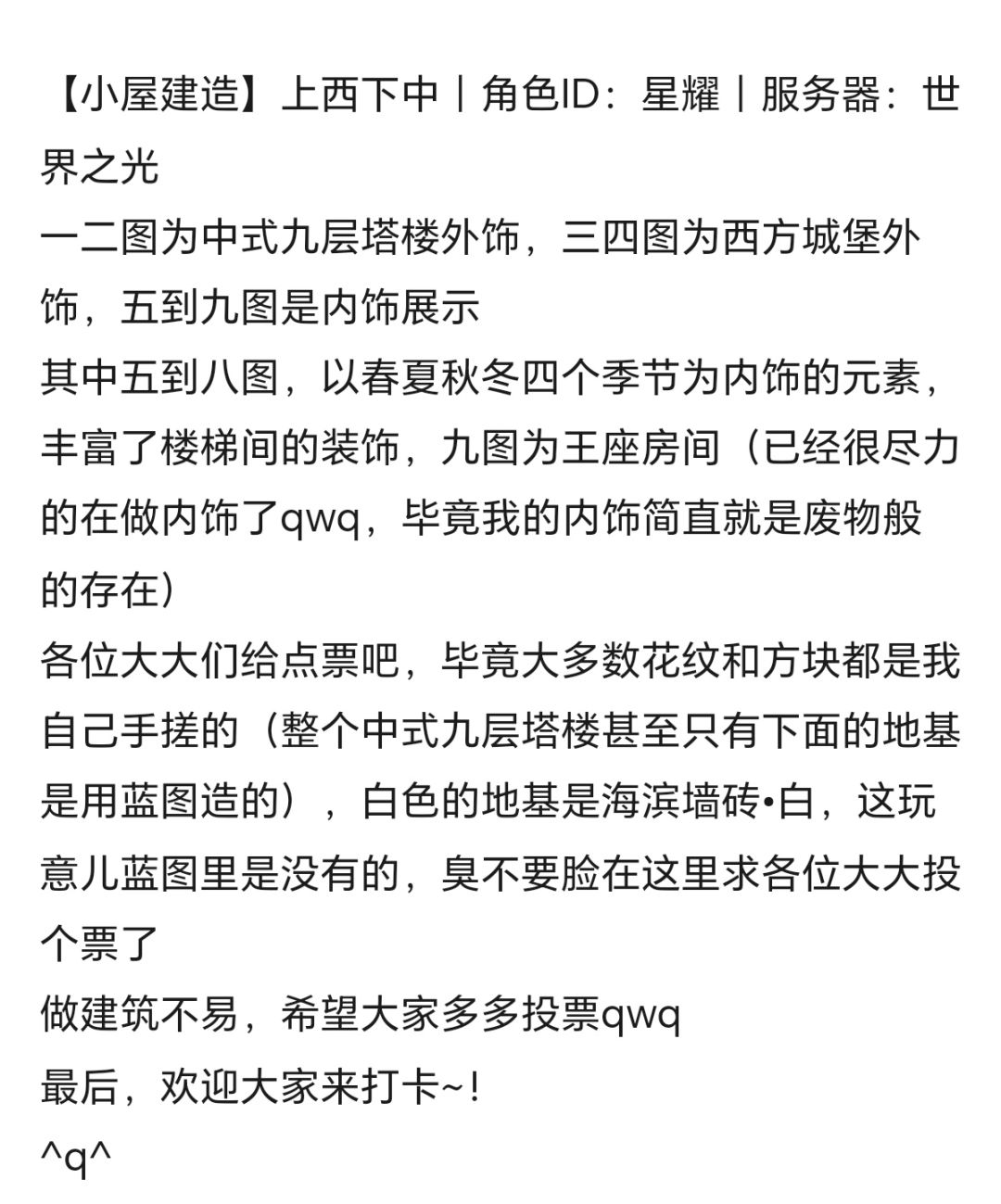 【小屋建造】上西下中丨角色ID：星耀丨服务器：世界之光
一二图为中式九层塔楼外饰，三四图为西方城堡外饰，五到九图是内饰展示
其中五到八图，以春夏秋冬四个季节为内饰的元素，丰富了楼梯间的装饰，九图为王座房间（已经很尽力的在做内饰了qwq，毕竟我的内饰简直就是废物般的存在）
各位大大们给点票吧，毕竟大多数花纹和方块都是我自己手搓的（整个中式九层塔楼甚至只有下面的地基是用蓝图造的），白色的地基是海滨墙砖•白，这玩意儿蓝图里是没有的，臭不要脸在这里求各位大大投个票了
做建筑不易，希望大家多多投票qwq
最后，欢迎大家来打卡~!
^q^